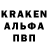 KRAKEN
АЛЬФА
ПВП